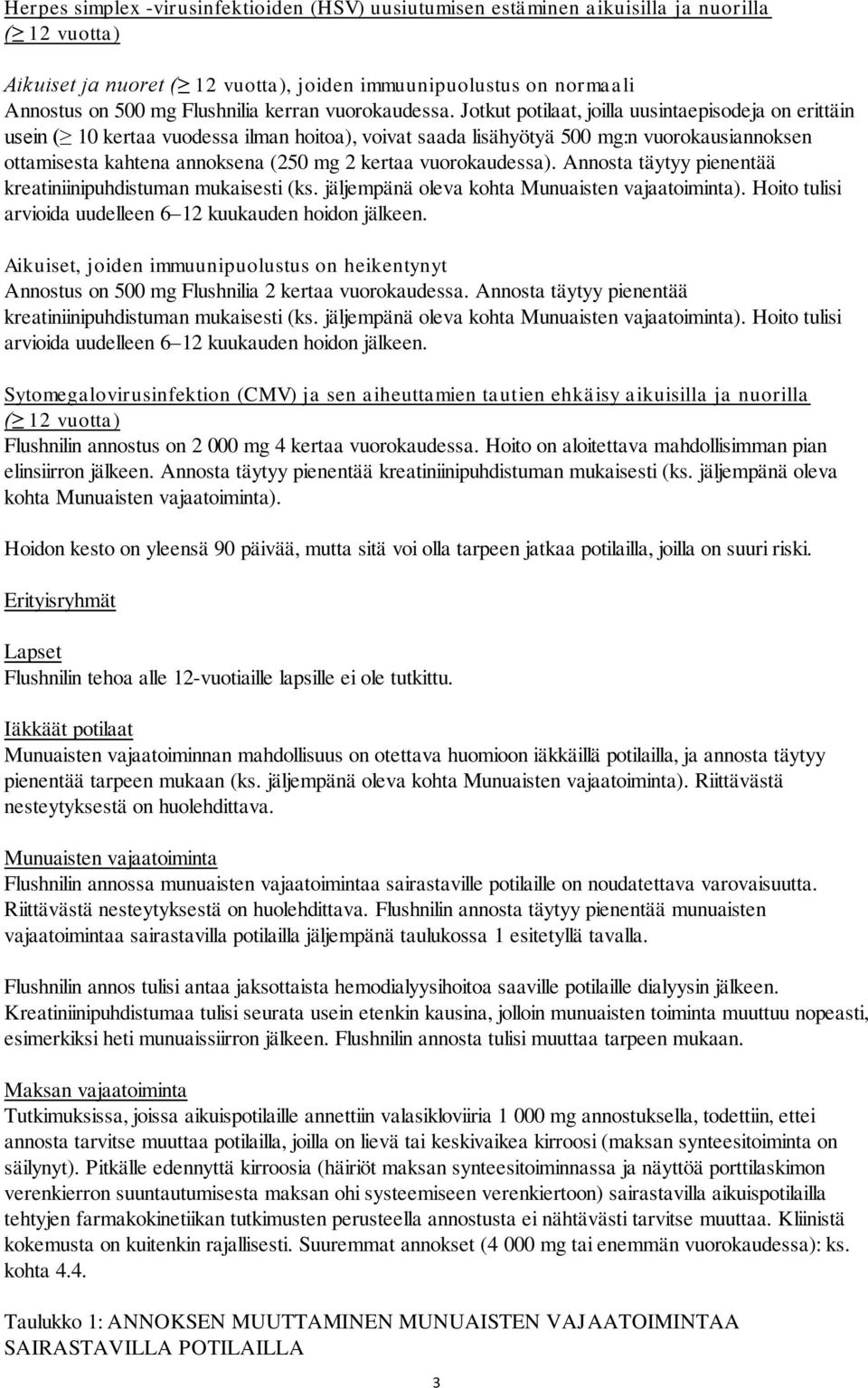 Herpes simplex -virusinfektioiden (HSV) uusiutumisen estäminen aikuisilla ja nuorilla ($\geq$ 12 vuotta)

Aikuiset ja nuoret ($\geq$ 12 vuotta), joiden immuunipuolustus on normaali
Annostus on 500 mg Flushnilia kerran vuorokaudessa. Jotkut potilaat, joilla uusintaepisodeja on erittäin usein ($\geq$ 10 kertaa vuodessa ilman hoitoa), voivat saada lisähyötyä 500 mg:n vuorokausiannoksen ottamisesta kahtena annoksena (250 mg 2 kertaa vuorokaudessa). Annosta täytyy pienentää kreatiniinipuhdistuman mukaisesti (ks. jäljempänä oleva kohta Munuaisten vajaatoiminta). Hoito tulisi arvioida uudelleen 6–12 kuukauden hoidon jälkeen.

Aikuiset, joiden immuunipuolustus on heikentynyt
Annostus on 500 mg Flushnilia 2 kertaa vuorokaudessa. Annosta täytyy pienentää kreatiniinipuhdistuman mukaisesti (ks. jäljempänä oleva kohta Munuaisten vajaatoiminta). Hoito tulisi arvioida uudelleen 6–12 kuukauden hoidon jälkeen.

Sytomegalovirusinfektion (CMV) ja sen aiheuttamien tautien ehkäisy aikuisilla ja nuorilla ($\geq$ 12 vuotta)
Flushnilin annostus on 2 000 mg 4 kertaa vuorokaudessa. Hoito on aloitettava mahdollisimman pian elinsiirron jälkeen. Annosta täytyy pienentää kreatiniinipuhdistuman mukaisesti (ks. jäljempänä oleva kohta Munuaisten vajaatoiminta).

Hoidon kesto on yleensä 90 päivää, mutta sitä voi olla tarpeen jatkaa potilailla, joilla on suuri riski.

Erityisryhmät

Lapset
Flushnilin tehoa alle 12-vuotiaille lapsille ei ole tutkittu.

Iäkkäät potilaat
Munuaisten vajaatoiminnan mahdollisuus on otettava huomioon iäkkäillä potilailla, ja annosta täytyy pienentää tarpeen mukaan (ks. jäljempänä oleva kohta Munuaisten vajaatoiminta). Riittävästä nesteytyksestä on huolehdittava.

Munuaisten vajaatoiminta
Flushnilin annossa munuaisten vajaatoimintaa sairastaville potilaille on noudatettava varovaisuutta. Riittävästä nesteytyksestä on huolehdittava. Flushnilin annosta täytyy pienentää munuaisten vajaatoimintaa sairastavilla potilailla jäljempänä taulukossa 1 esitetyllä tavalla.

Flushnilin annos tulisi antaa jaksottaista hemodialyysihoitoa saaville potilaille dialyysin jälkeen. Kreatiniinipuhdistumaa tulisi seurata usein etenkin kausina, jolloin munuaisten toiminta muuttuu nopeasti, esimerkiksi heti munuaissiirron jälkeen. Flushnilin annosta tulisi muuttaa tarpeen mukaan.

Maksan vajaatoiminta
Tutkimuksissa, joissa aikuispotilaille annettiin valasikloviiria 1 000 mg annostuksella, todettiin, ettei annosta tarvitse muuttaa potilailla, joilla on lievä tai keskivaikea kirroosi (maksan synteesitoiminta on säilynyt). Pitkälle edennyttä kirroosia (häiriöt maksan synteesitoiminnassa ja näyttöä porttilaskimon verenkierron suuntautumisesta maksan ohi systeemiseen verenkiertoon) sairastavilla aikuispotilailla tehtyjen farmakokinetiikan tutkimusten perusteella annostusta ei nähtävästi tarvitse muuttaa. Kliinistä kokemusta on kuitenkin rajallisesti. Suuremmat annokset (4 000 mg tai enemmän vuorokaudessa): ks. kohta 4.4.

Taulukko 1: ANNOKSEN MUUTTAMINEN MUNUAISTEN VAJAATOIMINTAA SAIRASTAVILLA POTILAILLA

3